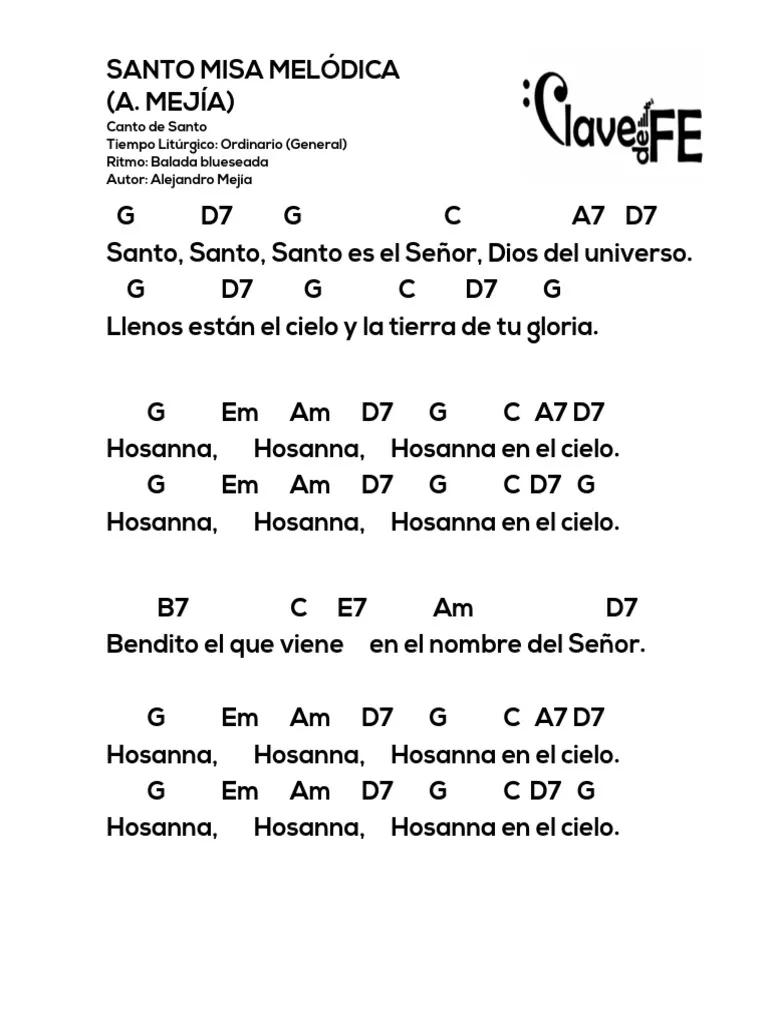 SANTO MISA MELÓDICA
(A. MEJÍA)
Canto de Santo
Tiempo Litúrgico: Ordinario (General)
Ritmo: Balada blueseada
Autor: Alejandro Mejia

Clave de FE

G D7 G C A7 D7
Santo, Santo, Santo es el Señor, Dios del universo.
G D7 G C D7 G
Llenos están el cielo y la tierra de tu gloria.

G Em Am D7 G C A7 D7
Hosanna, Hosanna, Hosanna en el cielo.
G Em Am D7 G C D7 G
Hosanna, Hosanna, Hosanna en el cielo.

B7 C E7 Am D7
Bendito el que viene en el nombre del Señor.

G Em Am D7 G C A7 D7
Hosanna, Hosanna, Hosanna en el cielo.
G Em Am D7 G C D7 G
Hosanna, Hosanna, Hosanna en el cielo.